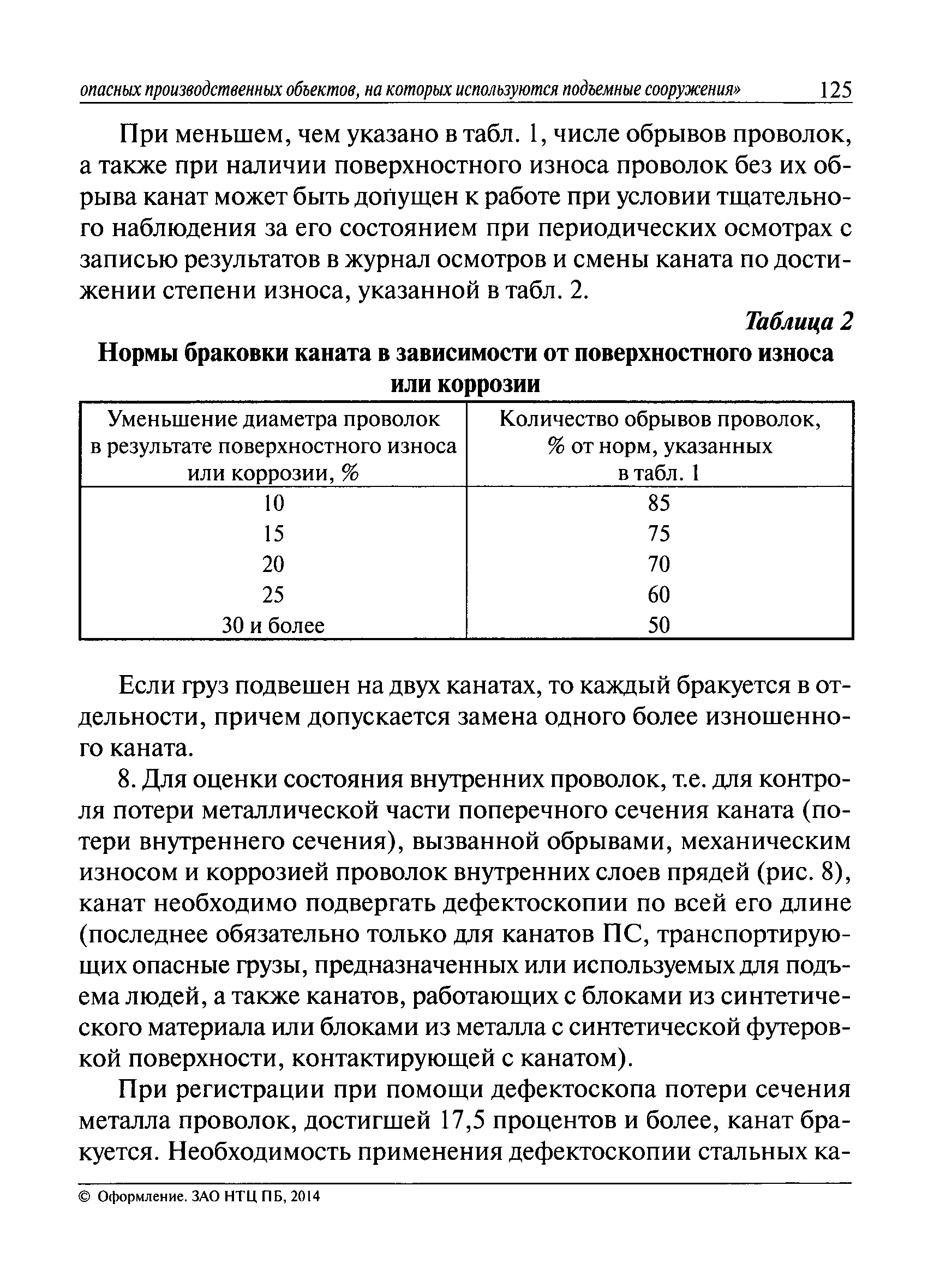 опасных производственных объектов, на которых используются подъемные сооружения» 125

При меньшем, чем указано в табл. 1, числе обрывов проволок, а также при наличии поверхностного износа проволок без их обрыва канат может быть допущен к работе при условии тщательного наблюдения за его состоянием при периодических осмотрах с записью результатов в журнал осмотров и смены каната по достижении степени износа, указанной в табл. 2.

Таблица 2

Нормы браковки каната в зависимости от поверхностного износа или коррозии

| Уменьшение диаметра проволок в результате поверхностного износа или коррозии, % | Количество обрывов проволок, % от норм, указанных в табл. 1 |
|---|---|
| 10 | 85 |
| 15 | 75 |
| 20 | 70 |
| 25 | 60 |
| 30 и более | 50 |

Если груз подвешен на двух канатах, то каждый бракуется в отдельности, причем допускается замена одного более изношенного каната.

8. Для оценки состояния внутренних проволок, т.е. для контроля потери металлической части поперечного сечения каната (потери внутреннего сечения), вызванной обрывами, механическим износом и коррозией проволок внутренних слоев прядей (рис. 8), канат необходимо подвергать дефектоскопии по всей его длине (последнее обязательно только для канатов ПС, транспортирующих опасные грузы, предназначенных или используемых для подъема людей, а также канатов, работающих с блоками из синтетического материала или блоками из металла с синтетической футеровкой поверхности, контактирующей с канатом).

При регистрации при помощи дефектоскопа потери сечения металла проволок, достигшей 17,5 процентов и более, канат бракуется. Необходимость применения дефектоскопии стальных ка-

© Оформление. ЗАО НТЦ ПБ, 2014